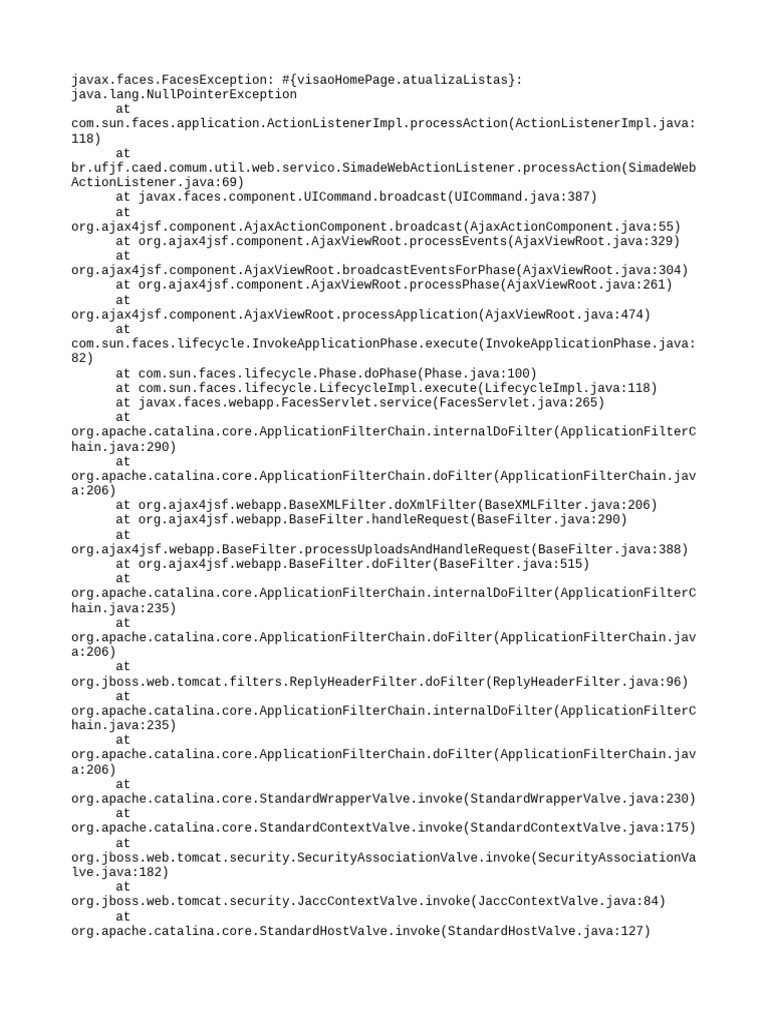 javax.faces.FacesException: #{visaoHomePage.atualizaListas}: java.lang.NullPointerException
	at com.sun.faces.application.ActionListenerImpl.processAction(ActionListenerImpl.java:118)
	at br.ufjf.caed.comum.util.web.servico.SimadeWebActionListener.processAction(SimadeWebActionListener.java:69)
	at javax.faces.component.UICommand.broadcast(UICommand.java:387)
	at org.ajax4jsf.component.AjaxActionComponent.broadcast(AjaxActionComponent.java:55)
	at org.ajax4jsf.component.AjaxViewRoot.processEvents(AjaxViewRoot.java:329)
	at org.ajax4jsf.component.AjaxViewRoot.broadcastEventsForPhase(AjaxViewRoot.java:304)
	at org.ajax4jsf.component.AjaxViewRoot.processPhase(AjaxViewRoot.java:261)
	at org.ajax4jsf.component.AjaxViewRoot.processApplication(AjaxViewRoot.java:474)
	at com.sun.faces.lifecycle.InvokeApplicationPhase.execute(InvokeApplicationPhase.java:82)
	at com.sun.faces.lifecycle.Phase.doPhase(Phase.java:100)
	at com.sun.faces.lifecycle.LifecycleImpl.execute(LifecycleImpl.java:118)
	at javax.faces.webapp.FacesServlet.service(FacesServlet.java:265)
	at org.apache.catalina.core.ApplicationFilterChain.internalDoFilter(ApplicationFilterChain.java:290)
	at org.apache.catalina.core.ApplicationFilterChain.doFilter(ApplicationFilterChain.java:206)
	at org.ajax4jsf.webapp.BaseXMLFilter.doXmlFilter(BaseXMLFilter.java:206)
	at org.ajax4jsf.webapp.BaseFilter.handleRequest(BaseFilter.java:290)
	at org.ajax4jsf.webapp.BaseFilter.processUploadsAndHandleRequest(BaseFilter.java:388)
	at org.ajax4jsf.webapp.BaseFilter.doFilter(BaseFilter.java:515)
	at org.apache.catalina.core.ApplicationFilterChain.internalDoFilter(ApplicationFilterChain.java:235)
	at org.apache.catalina.core.ApplicationFilterChain.doFilter(ApplicationFilterChain.java:206)
	at org.jboss.web.tomcat.filters.ReplyHeaderFilter.doFilter(ReplyHeaderFilter.java:96)
	at org.apache.catalina.core.ApplicationFilterChain.internalDoFilter(ApplicationFilterChain.java:235)
	at org.apache.catalina.core.ApplicationFilterChain.doFilter(ApplicationFilterChain.java:206)
	at org.apache.catalina.core.StandardWrapperValve.invoke(StandardWrapperValve.java:230)
	at org.apache.catalina.core.StandardContextValve.invoke(StandardContextValve.java:175)
	at org.jboss.web.tomcat.security.SecurityAssociationValve.invoke(SecurityAssociationValve.java:182)
	at org.jboss.web.tomcat.security.JaccContextValve.invoke(JaccContextValve.java:84)
	at org.apache.catalina.core.StandardHostValve.invoke(StandardHostValve.java:127)